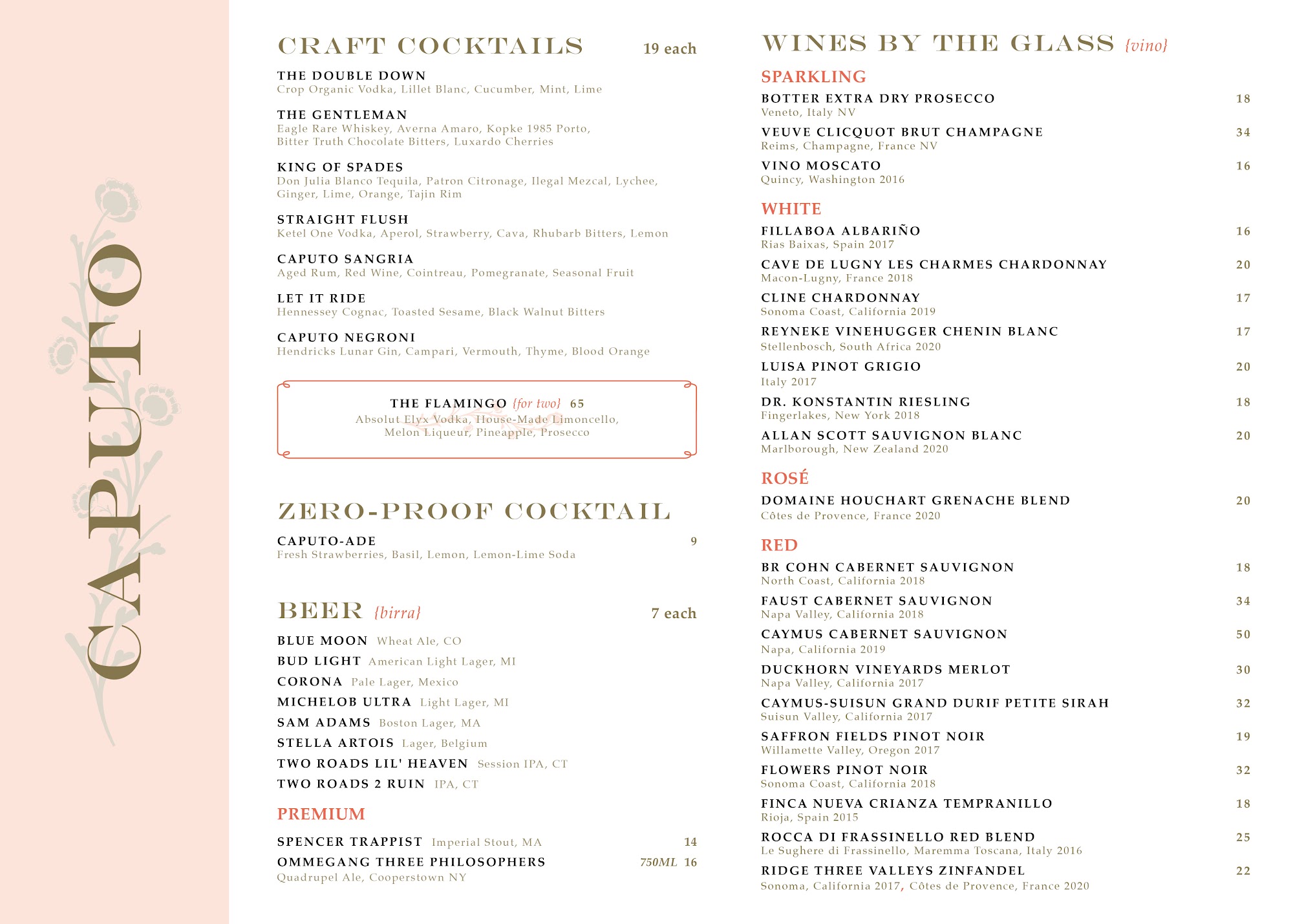 CAPUTO

CRAFT COCKTAILS 19 each

THE DOUBLE DOWN
Crop Organic Vodka, Lillet Blanc, Cucumber, Mint, Lime

THE GENTLEMAN
Eagle Rare Whiskey, Averna Amaro, Kopke 1985 Porto, Bitter Truth Chocolate Bitters, Luxardo Cherries

KING OF SPADES
Don Julia Blanco Tequila, Patron Citronage, Ilegal Mezcal, Lychee, Ginger, Lime, Orange, Tajin Rim

STRAIGHT FLUSH
Ketel One Vodka, Aperol, Strawberry, Cava, Rhubarb Bitters, Lemon

CAPUTO SANGRIA
Aged Rum, Red Wine, Cointreau, Pomegranate, Seasonal Fruit

LET IT RIDE
Hennessey Cognac, Toasted Sesame, Black Walnut Bitters

CAPUTO NEGRONI
Hendricks Lunar Gin, Campari, Vermouth, Thyme, Blood Orange

THE FLAMINGO {for two} 65
Absolut Elyx Vodka, House-Made Limoncello, Melon Liqueur, Pineapple, Prosecco

ZERO-PROOF COCKTAIL

CAPUTO-ADE 9
Fresh Strawberries, Basil, Lemon, Lemon-Lime Soda

BEER {birra} 7 each

BLUE MOON Wheat Ale, CO
BUD LIGHT American Light Lager, MI
CORONA Pale Lager, Mexico
MICHELOB ULTRA Light Lager, MI
SAM ADAMS Boston Lager, MA
STELLA ARTOIS Lager, Belgium
TWO ROADS LIL' HEAVEN Session IPA, CT
TWO ROADS 2 RUIN IPA, CT

PREMIUM

SPENCER TRAPPIST Imperial Stout, MA 14
OMMEGANG THREE PHILOSOPHERS 750ML 16
Quadrupel Ale, Cooperstown NY

WINES BY THE GLASS {vino}

SPARKLING
BOTTER EXTRA DRY PROSECCO 18
Veneto, Italy NV
VEUVE CLICQUOT BRUT CHAMPAGNE 34
Reims, Champagne, France NV
VINO MOSCATO 16
Quincy, Washington 2016

WHITE
FILLABOA ALBARIÑO 16
Rias Baixas, Spain 2017
CAVE DE LUGNY LES CHARMES CHARDONNAY 20
Macon-Lugny, France 2018
CLINE CHARDONNAY 17
Sonoma Coast, California 2019
REYNEKE VINEHUGGER CHENIN BLANC 17
Stellenbosch, South Africa 2020
LUISA PINOT GRIGIO 20
Italy 2017
DR. KONSTANTIN RIESLING 18
Fingerlakes, New York 2018
ALLAN SCOTT SAUVIGNON BLANC 20
Marlborough, New Zealand 2020

ROSÉ
DOMAINE HOUCHART GRENACHE BLEND 20
Côtes de Provence, France 2020

RED
BR COHN CABERNET SAUVIGNON 18
North Coast, California 2018
FAUST CABERNET SAUVIGNON 34
Napa Valley, California 2018
CAYMUS CABERNET SAUVIGNON 50
Napa, California 2019
DUCKHORN VINEYARDS MERLOT 30
Napa Valley, California 2017
CAYMUS-SUISUN GRAND DURIF PETITE SIRAH 32
Suisun Valley, California 2017
SAFFRON FIELDS PINOT NOIR 19
Willamette Valley, Oregon 2017
FLOWERS PINOT NOIR 32
Sonoma Coast, California 2018
FINCA NUEVA CRIANZA TEMPRANILLO 18
Rioja, Spain 2015
ROCCA DI FRASSINELLO RED BLEND 25
Le Sughere di Frassinello, Maremma Toscana, Italy 2016
RIDGE THREE VALLEYS ZINFANDEL 22
Sonoma, California 2017, Côtes de Provence, France 2020